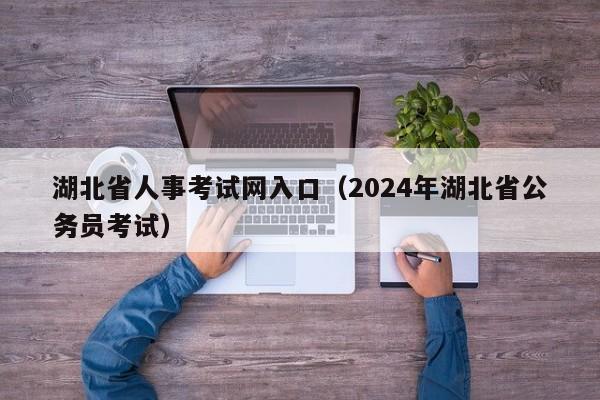 湖北省人事考试网入口（2024年湖北省公务员考试）